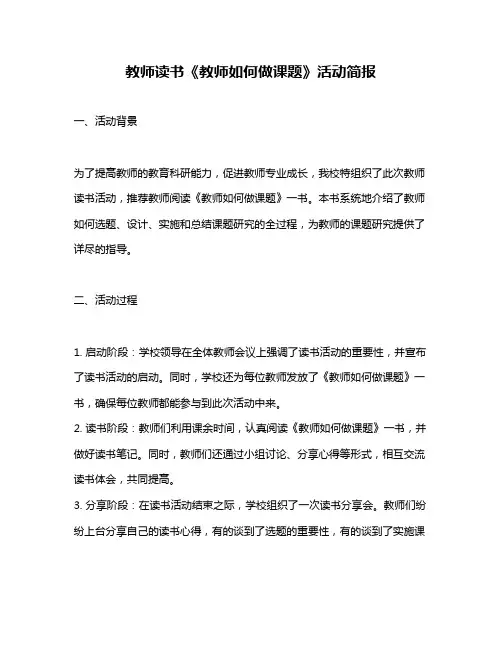 教师读书《教师如何做课题》活动简报

一、活动背景

为了提高教师的教育科研能力，促进教师专业成长，我校特组织了此次教师读书活动，推荐教师阅读《教师如何做课题》一书。本书系统地介绍了教师如何选题、设计、实施和总结课题研究的全过程，为教师的课题研究提供了详尽的指导。

二、活动过程

1. 启动阶段：学校领导在全体教师会议上强调了读书活动的重要性，并宣布了读书活动的启动。同时，学校还为每位教师发放了《教师如何做课题》一书，确保每位教师都能参与到此次活动中来。

2. 读书阶段：教师们利用课余时间，认真阅读《教师如何做课题》一书，并做好读书笔记。同时，教师们还通过小组讨论、分享心得等形式，相互交流读书体会，共同提高。

3. 分享阶段：在读书活动结束之际，学校组织了一次读书分享会。教师们纷纷上台分享自己的读书心得，有的谈到了选题的重要性，有的谈到了实施课